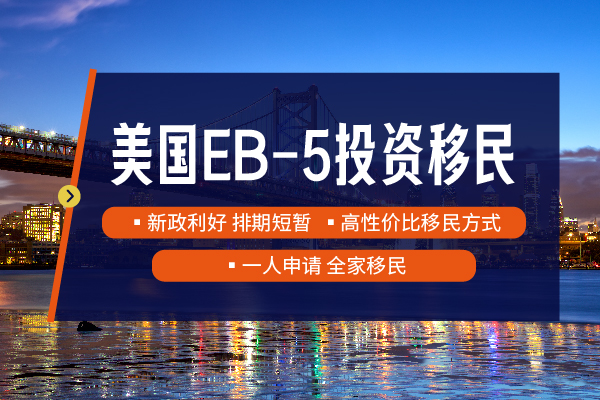 美国EB-5投资移民

▪ 新政利好 排期短暂 ▪ 高性价比移民方式

▪ 一人申请 全家移民